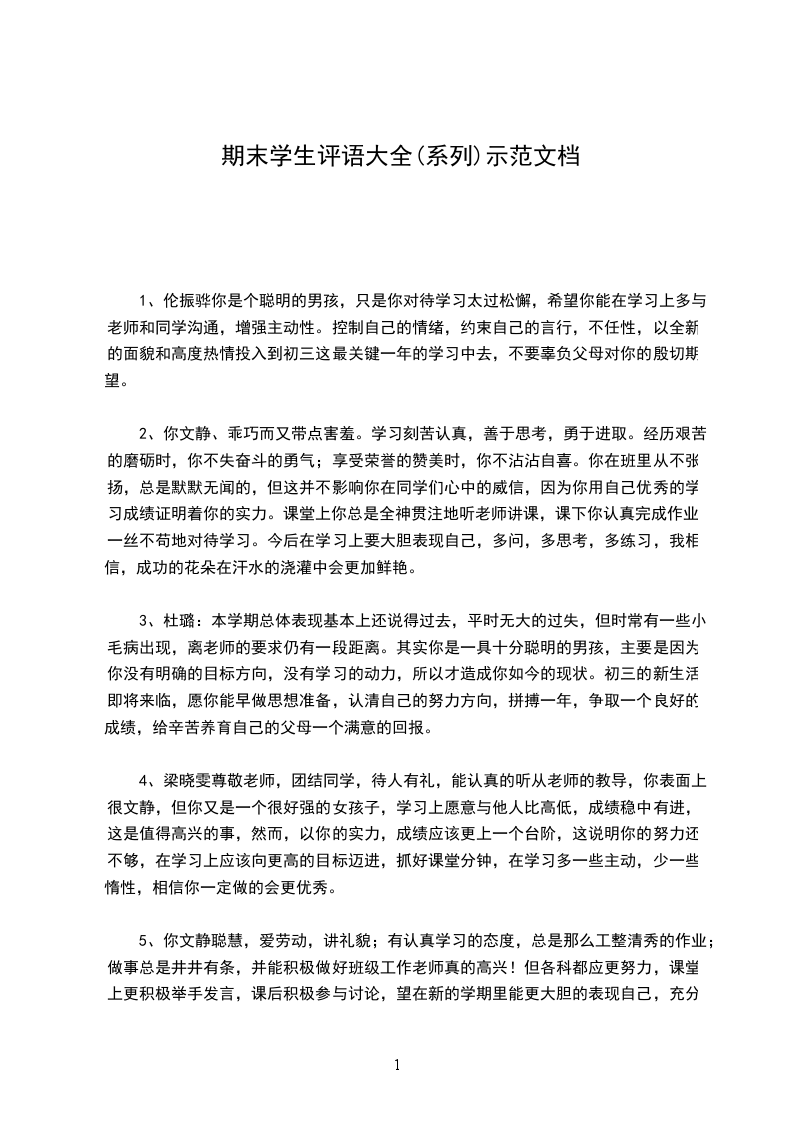 期末学生评语大全(系列)示范文档

1、伦振骅你是个聪明的男孩，只是你对待学习太过松懈，希望你能在学习上多与老师和同学沟通，增强主动性。控制自己的情绪，约束自己的言行，不任性，以全新的面貌和高度热情投入到初三这最关键一年的学习中去，不要辜负父母对你的殷切期望。

2、你文静、乖巧而又带点害羞。学习刻苦认真，善于思考，勇于进取。经历艰苦的磨砺时，你不失奋斗的勇气；享受荣誉的赞美时，你不沾沾自喜。你在班里从不张扬，总是默默无闻的，但这并不影响你在同学们心中的威信，因为你用自己优秀的学习成绩证明着你的实力。课堂上你总是全神贯注地听老师讲课，课下你认真完成作业一丝不苟地对待学习。今后在学习上要大胆表现自己，多问，多思考，多练习，我相信，成功的花朵在汗水的浇灌中会更加鲜艳。

3、杜璐：本学期总体表现基本上还说得过去，平时无大的过失，但时常有一些小毛病出现，离老师的要求仍有一段距离。其实你是一具十分聪明的男孩，主要是因为你没有明确的目标方向，没有学习的动力，所以才造成你如今的现状。初三的新生活即将来临，愿你能早做思想准备，认清自己的努力方向，拼搏一年，争取一个良好的成绩，给辛苦养育自己的父母一个满意的回报。

4、梁晓雯尊敬老师，团结同学，待人有礼，能认真的听从老师的教导，你表面上很文静，但你又是一个很好强的女孩子，学习上愿意与他人比高低，成绩稳中有进，这是值得高兴的事，然而，以你的实力，成绩应该更上一个台阶，这说明你的努力还不够，在学习上应该向更高的目标迈进，抓好课堂分钟，在学习多一些主动，少一些惰性，相信你一定做的会更优秀。

5、你文静聪慧，爱劳动，讲礼貌；有认真学习的态度，总是那么工整清秀的作业；做事总是井井有条，并能积极做好班级工作老师真的高兴！但各科都应更努力，课堂上更积极举手发言，课后积极参与讨论，望在新的学期里能更大胆的表现自己，充分

1